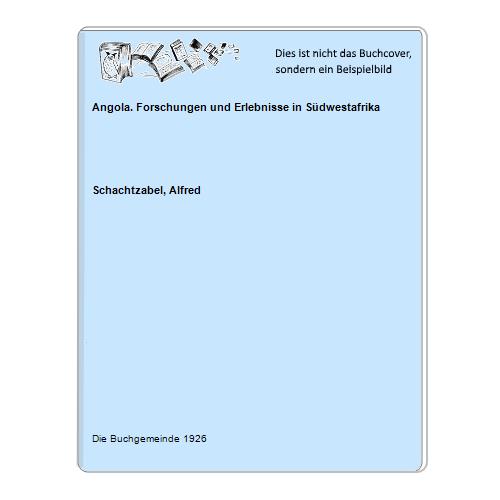 Dies ist nicht das Buchcover, sondern ein Beispielbild

Angola. Forschungen und Erlebnisse in Südwestafrika

Schachtzabel, Alfred

Die Buchgemeinde 1926